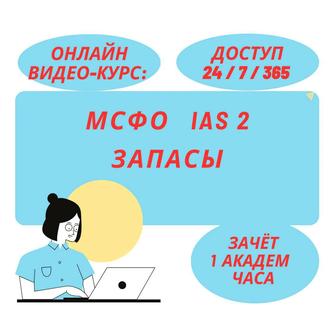 ОНЛАЙН ВИДЕО-КУРС:

ДОСТУП 24 / 7 / 365

МСФО IAS 2
ЗАПАСЫ

ЗАЧЁТ 1 АКАДЕМ ЧАСА